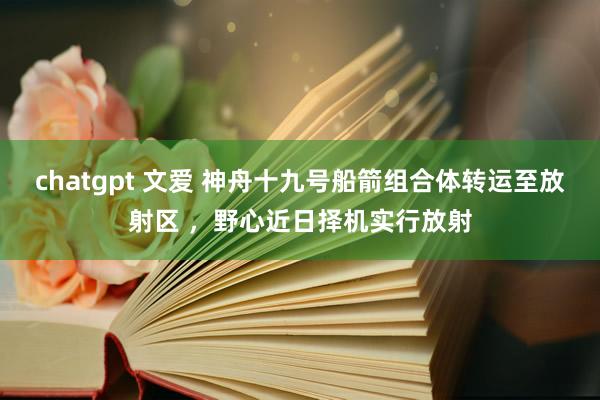 chatgpt 文爱 神舟十九号船箭组合体转运至放射区，野心近日择机实行放射